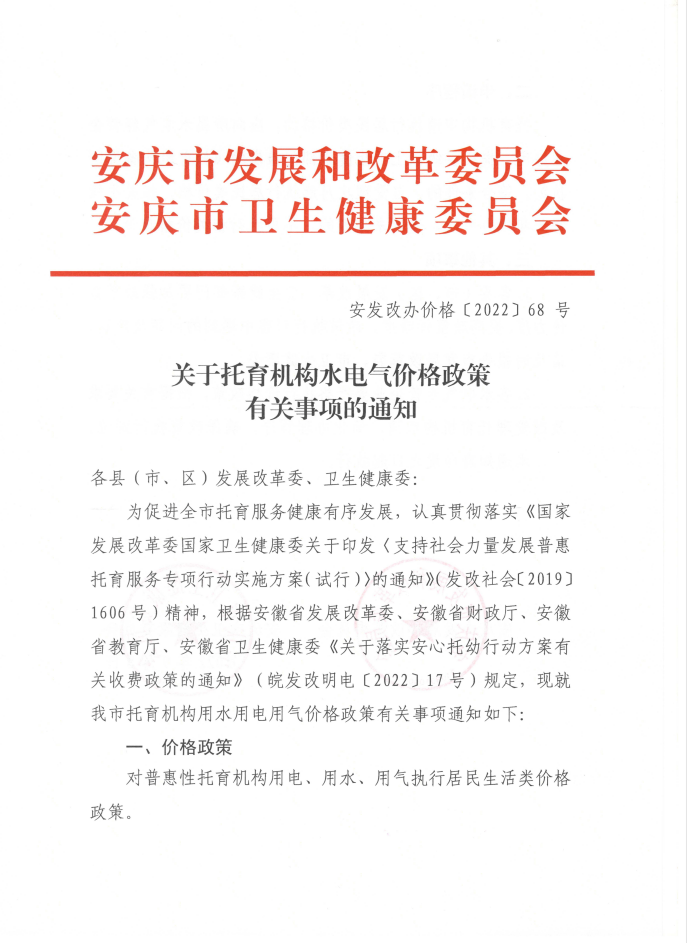 安庆市发展和改革委员会
安庆市卫生健康委员会

安发改办价格〔2022〕68 号

关于托育机构水电气价格政策
有关事项的通知

各县（市、区）发展改革委、卫生健康委：

为促进全市托育服务健康有序发展，认真贯彻落实《国家发展改革委国家卫生健康委关于印发〈支持社会力量发展普惠托育服务专项行动实施方案（试行）〉的通知》（发改社会〔2019〕1606 号）精神，根据安徽省发展改革委、安徽省财政厅、安徽省教育厅、安徽省卫生健康委《关于落实安心托幼行动方案有关收费政策的通知》（皖发改明电〔2022〕17 号）规定，现就我市托育机构用水用电用气价格政策有关事项通知如下：

一、价格政策

对普惠性托育机构用电、用水、用气执行居民生活类价格政策。